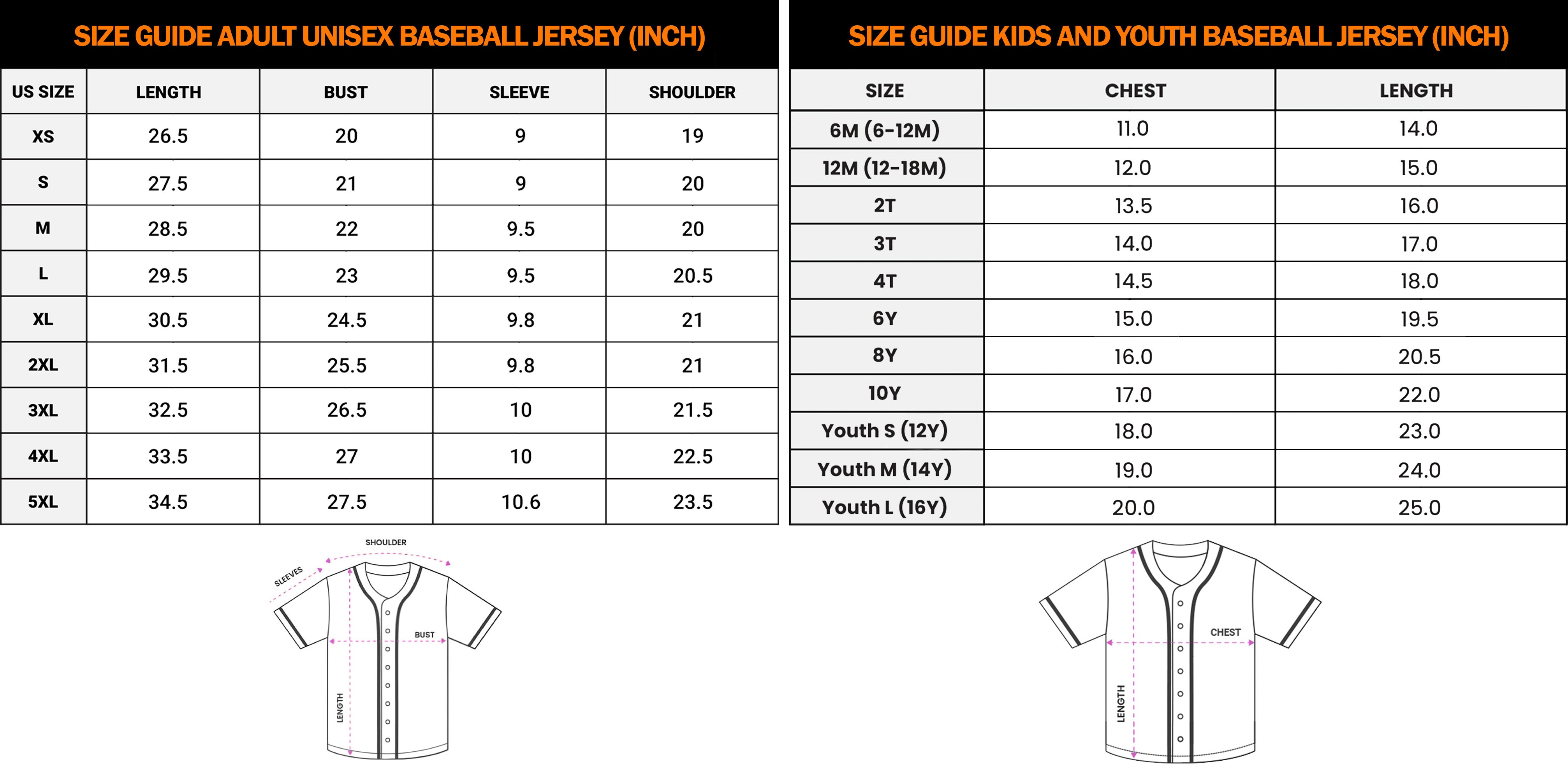 SIZE GUIDE ADULT UNISEX BASEBALL JERSEY (INCH)

| US SIZE | LENGTH | BUST | SLEEVE | SHOULDER |
|---|---|---|---|---|
| XS | 26.5 | 20 | 9 | 19 |
| S | 27.5 | 21 | 9 | 20 |
| M | 28.5 | 22 | 9.5 | 20 |
| L | 29.5 | 23 | 9.5 | 20.5 |
| XL | 30.5 | 24.5 | 9.8 | 21 |
| 2XL | 31.5 | 25.5 | 9.8 | 21 |
| 3XL | 32.5 | 26.5 | 10 | 21.5 |
| 4XL | 33.5 | 27 | 10 | 22.5 |
| 5XL | 34.5 | 27.5 | 10.6 | 23.5 |

SHOULDER
SLEEVES
BUST
LENGTH

SIZE GUIDE KIDS AND YOUTH BASEBALL JERSEY (INCH)

| SIZE | CHEST | LENGTH |
|---|---|---|
| 6M (6-12M) | 11.0 | 14.0 |
| 12M (12-18M) | 12.0 | 15.0 |
| 2T | 13.5 | 16.0 |
| 3T | 14.0 | 17.0 |
| 4T | 14.5 | 18.0 |
| 6Y | 15.0 | 19.5 |
| 8Y | 16.0 | 20.5 |
| 10Y | 17.0 | 22.0 |
| Youth S (12Y) | 18.0 | 23.0 |
| Youth M (14Y) | 19.0 | 24.0 |
| Youth L (16Y) | 20.0 | 25.0 |

CHEST
LENGTH